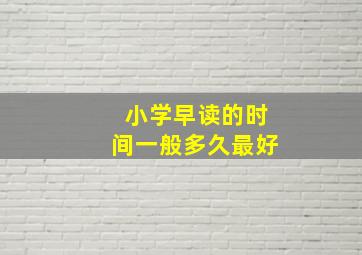 小学早读的时间一般多久最好